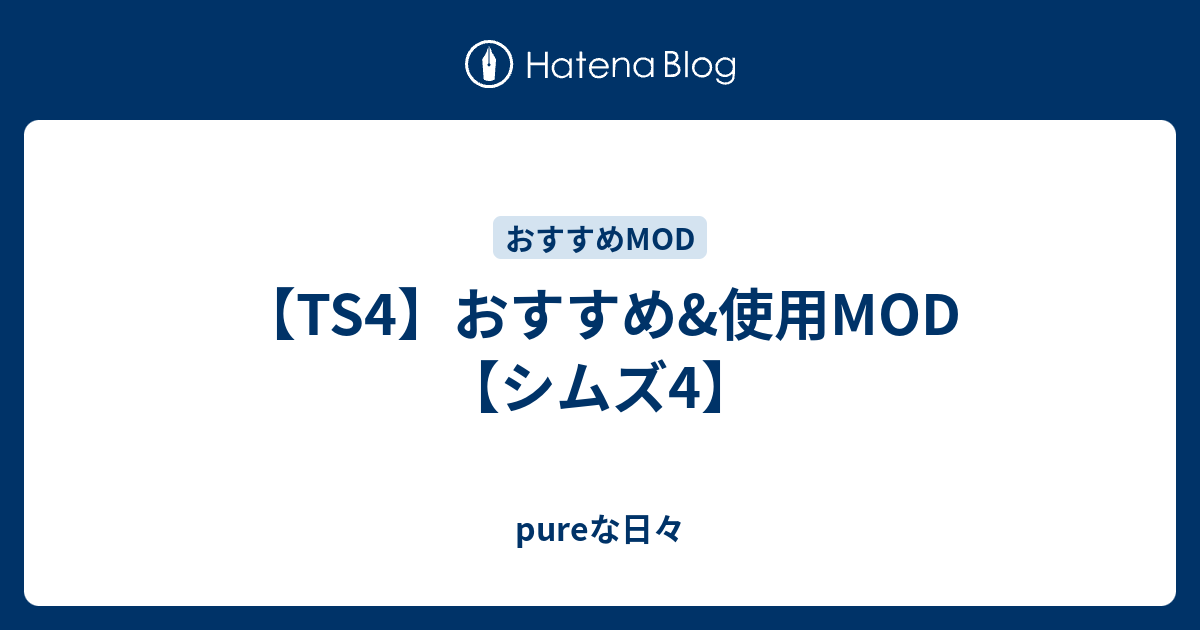 Hatena Blog

おすすめMOD

【TS4】おすすめ&使用MOD【シムズ4】

pureな日々